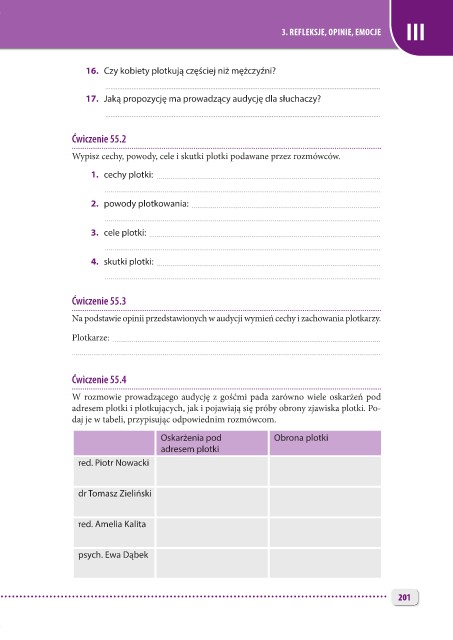 3. REFLEKSJE, OPINIE, EMOCJE III

16. Czy kobiety plotkują częściej niż mężczyźni?

17. Jaką propozycję ma prowadzący audycję dla słuchaczy?

Ćwiczenie 55.2

Wypisz cechy, powody, cele i skutki plotki podawane przez rozmówców.

1. cechy plotki:

2. powody plotkowania:

3. cele plotki:

4. skutki plotki:

Ćwiczenie 55.3

Na podstawie opinii przedstawionych w audycji wymień cechy i zachowania plotkarzy.

Plotkarze:

Ćwiczenie 55.4

W rozmowie prowadzącego audycję z gośćmi pada zarówno wiele oskarżeń pod adresem plotki i plotkujących, jak i pojawiają się próby obrony zjawiska plotki. Podaj je w tabeli, przypisując odpowiednim rozmówcom.

| | Oskarżenia pod adresem plotki | Obrona plotki |
|---|---|---|
| red. Piotr Nowacki | | |
| dr Tomasz Zieliński | | |
| red. Amelia Kalita | | |
| psych. Ewa Dąbek | | |

201